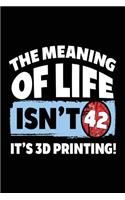 THE MEANING OF LIFE ISN'T 42 IT'S 3D PRINTING!